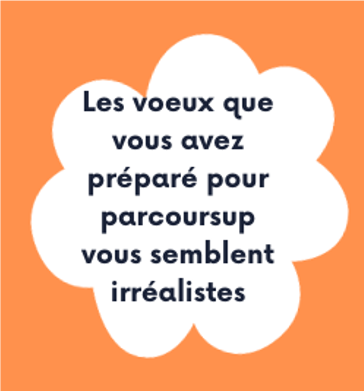 Les voeux que vous avez préparé pour parcoursup vous semblent irréalistes